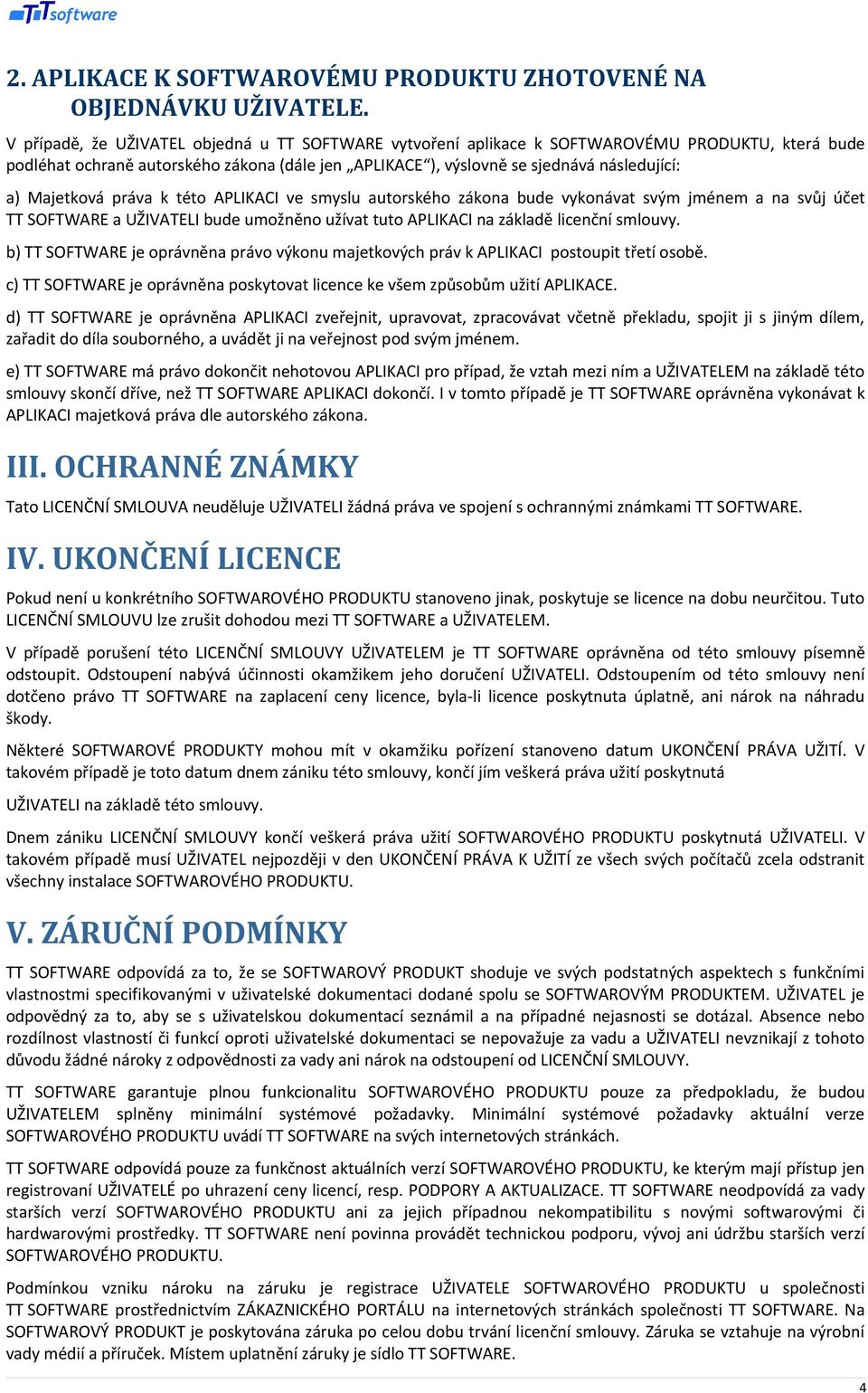 TT software

2. APLIKACE K SOFTWAROVÉMU PRODUKTU ZHOTOVENÉ NA OBJEDNÁVKU UŽIVATELE.

V případě, že UŽIVATEL objedná u TT SOFTWARE vytvoření aplikace k SOFTWAROVÉMU PRODUKTU, která bude podléhat ochraně autorského zákona (dále jen „APLIKACE“), výslovně se sjednává následující:

a) Majetková práva k této APLIKACI ve smyslu autorského zákona bude vykonávat svým jménem a na svůj účet TT SOFTWARE a UŽIVATELI bude umožněno užívat tuto APLIKACI na základě licenční smlouvy.

b) TT SOFTWARE je oprávněna právo výkonu majetkových práv k APLIKACI postoupit třetí osobě.

c) TT SOFTWARE je oprávněna poskytovat licence ke všem způsobům užití APLIKACE.

d) TT SOFTWARE je oprávněna APLIKACI zveřejnit, upravovat, zpracovávat včetně překladu, spojit ji s jiným dílem, zařadit do díla souborného, a uvádět ji na veřejnost pod svým jménem.

e) TT SOFTWARE má právo dokončit nehotovou APLIKACI pro případ, že vztah mezi ním a UŽIVATELEM na základě této smlouvy skončí dříve, než TT SOFTWARE APLIKACI dokončí. I v tomto případě je TT SOFTWARE oprávněna vykonávat k APLIKACI majetková práva dle autorského zákona.

III. OCHRANNÉ ZNÁMKY

Tato LICENČNÍ SMLOUVA neuděluje UŽIVATELI žádná práva ve spojení s ochrannými známkami TT SOFTWARE.

IV. UKONČENÍ LICENCE

Pokud není u konkrétního SOFTWAROVÉHO PRODUKTU stanoveno jinak, poskytuje se licence na dobu neurčitou. Tuto LICENČNÍ SMLOUVU lze zrušit dohodou mezi TT SOFTWARE a UŽIVATELEM.

V případě porušení této LICENČNÍ SMLOUVY UŽIVATELEM je TT SOFTWARE oprávněna od této smlouvy písemně odstoupit. Odstoupení nabývá účinnosti okamžikem jeho doručení UŽIVATELI. Odstoupením od této smlouvy není dotčeno právo TT SOFTWARE na zaplacení ceny licence, byla-li licence poskytnuta úplatně, ani nárok na náhradu škody.

Některé SOFTWAROVÉ PRODUKTY mohou mít v okamžiku pořízení stanoveno datum UKONČENÍ PRÁVA UŽITÍ. V takovém případě je toto datum dnem zániku této smlouvy, končí jím veškerá práva užití poskytnutá

UŽIVATELI na základě této smlouvy.

Dnem zániku LICENČNÍ SMLOUVY končí veškerá práva užití SOFTWAROVÉHO PRODUKTU poskytnutá UŽIVATELI. V takovém případě musí UŽIVATEL nejpozději v den UKONČENÍ PRÁVA K UŽITÍ ze všech svých počítačů zcela odstranit všechny instalace SOFTWAROVÉHO PRODUKTU.

V. ZÁRUČNÍ PODMÍNKY

TT SOFTWARE odpovídá za to, že se SOFTWAROVÝ PRODUKT shoduje ve svých podstatných aspektech s funkčními vlastnostmi specifikovanými v uživatelské dokumentaci dodané spolu se SOFTWAROVÝM PRODUKTEM. UŽIVATEL je odpovědný za to, aby se s uživatelskou dokumentací seznámil a na případné nejasnosti se dotázal. Absence nebo rozdílnost vlastností či funkcí oproti uživatelské dokumentaci se nepovažuje za vadu a UŽIVATELI nevznikají z tohoto důvodu žádné nároky z odpovědnosti za vady ani nárok na odstoupení od LICENČNÍ SMLOUVY.

TT SOFTWARE garantuje plnou funkcionalitu SOFTWAROVÉHO PRODUKTU pouze za předpokladu, že budou UŽIVATELEM splněny minimální systémové požadavky. Minimální systémové požadavky aktuální verze SOFTWAROVÉHO PRODUKTU uvádí TT SOFTWARE na svých internetových stránkách.

TT SOFTWARE odpovídá pouze za funkčnost aktuálních verzí SOFTWAROVÉHO PRODUKTU, ke kterým mají přístup jen registrovaní UŽIVATELÉ po uhrazení ceny licencí, resp. PODPORY A AKTUALIZACE. TT SOFTWARE neodpovídá za vady starších verzí SOFTWAROVÉHO PRODUKTU ani za jejich případnou nekompatibilitu s novými softwarovými či hardwarovými prostředky. TT SOFTWARE není povinna provádět technickou podporu, vývoj ani údržbu starších verzí SOFTWAROVÉHO PRODUKTU.

Podmínkou vzniku nároku na záruku je registrace UŽIVATELE SOFTWAROVÉHO PRODUKTU u společnosti TT SOFTWARE prostřednictvím ZÁKAZNICKÉHO PORTÁLU na internetových stránkách společnosti TT SOFTWARE. Na SOFTWAROVÝ PRODUKT je poskytována záruka po celou dobu trvání licenční smlouvy. Záruka se vztahuje na výrobní vady médií a příruček. Místem uplatnění záruky je sídlo TT SOFTWARE.

4